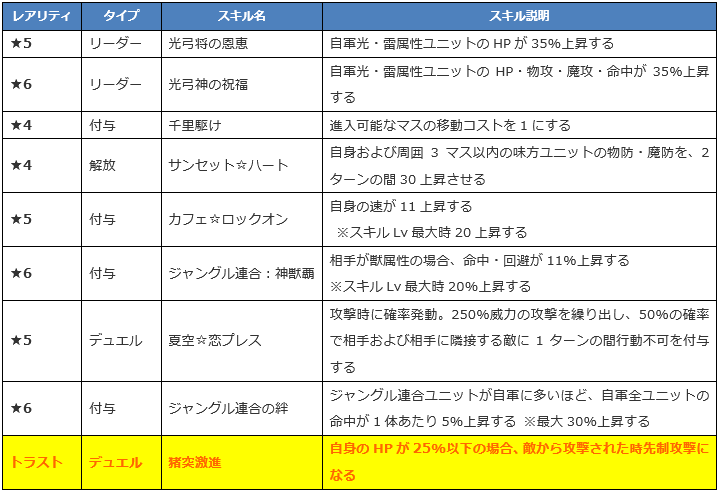 | レアリティ | タイプ | スキル名 | スキル説明 |
|---|---|---|---|
| ★5 | リーダー | 光弓将の恩恵 | 自軍光・雷属性ユニットの HP が 35%上昇する |
| ★6 | リーダー | 光弓神の祝福 | 自軍光・雷属性ユニットの HP・物攻・魔攻・命中が 35%上昇する |
| ★4 | 付与 | 千里駆け | 進入可能なマスの移動コストを 1 にする |
| ★4 | 解放 | サンセット☆ハート | 自身および周囲 3 マス以内の味方ユニットの物防・魔防を、2 ターンの間 30 上昇させる |
| ★5 | 付与 | カフェ☆ロックオン | 自身の速が 11 上昇する ※スキル Lv 最大時 20 上昇する |
| ★6 | 付与 | ジャングル連合：神獣覇 | 相手が獣属性の場合、命中・回避が 11%上昇する ※スキル Lv 最大時 20%上昇する |
| ★5 | デュエル | 夏空☆恋プレス | 攻撃時に確率発動。250%威力の攻撃を繰り出し、50%の確率で相手および相手に隣接する敵に 1 ターンの間行動不可を付与する |
| ★6 | 付与 | ジャングル連合の絆 | ジャングル連合ユニットが自軍に多いほど、自軍全ユニットの命中が 1 体あたり 5%上昇する ※最大 30%上昇する |
| トラスト | デュエル | 猪突激進 | 自身の HP が 25%以下の場合、敵から攻撃された時先制攻撃になる |